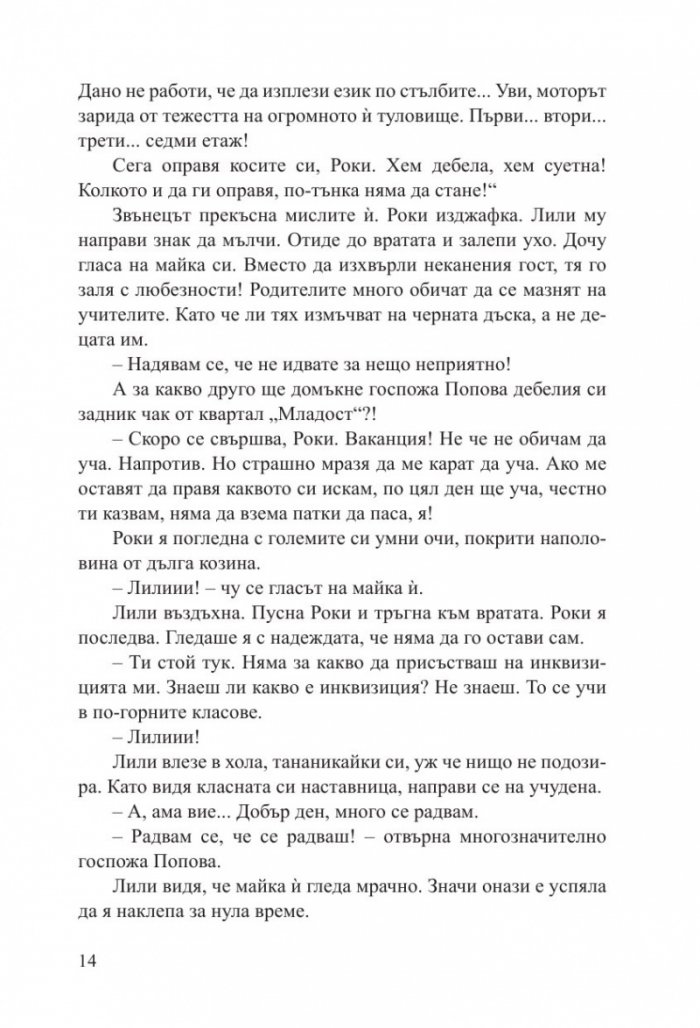 Дано не работи, че да изплези език по стълбите... Уви, моторът зарида от тежестта на огромното ѝ туловище. Първи... втори... трети... седми етаж!

Сега оправя косите си, Роки. Хем дебела, хем суетна! Колкото и да ги оправя, по-тънка няма да стане!“

Звънецът прекъсна мислите ѝ. Роки изджафка. Лили му направи знак да мълчи. Отиде до вратата и залепи ухо. Дочу гласа на майка си. Вместо да изхвърли неканения гост, тя го заля с любезности! Родителите много обичат да се мазнят на учителите. Като че ли тях измъчват на черната дъска, а не децата им.

– Надявам се, че не идвате за нещо неприятно!

А за какво друго ще домъкне госпожа Попова дебелия си задник чак от квартал „Младост“?!

– Скоро се свършва, Роки. Ваканция! Не че не обичам да уча. Напротив. Но страшно мразя да ме карат да уча. Ако ме оставят да правя каквото си искам, по цял ден ще уча, честно ти казвам, няма да взема патки да паса, я!

Роки я погледна с големите си умни очи, покрити наполовина от дълга козина.

– Лилиии! – чу се гласът на майка ѝ.

Лили въздъхна. Пусна Роки и тръгна към вратата. Роки я последва. Гледаше я с надеждата, че няма да го остави сам.

– Ти стой тук. Няма за какво да присъстваш на инквизицията ми. Знаеш ли какво е инквизиция? Не знаеш. То се учи в по-горните класове.

– Лилиии!

Лили влезе в хола, тананикайки си, уж че нищо не подозира. Като видя класната си наставница, направи се на учудена.

– А, ама вие... Добър ден, много се радвам.

– Радвам се, че се радваш! – отвърна многозначително госпожа Попова.

Лили видя, че майка ѝ гледа мрачно. Значи онази е успяла да я наклепа за нула време.

14